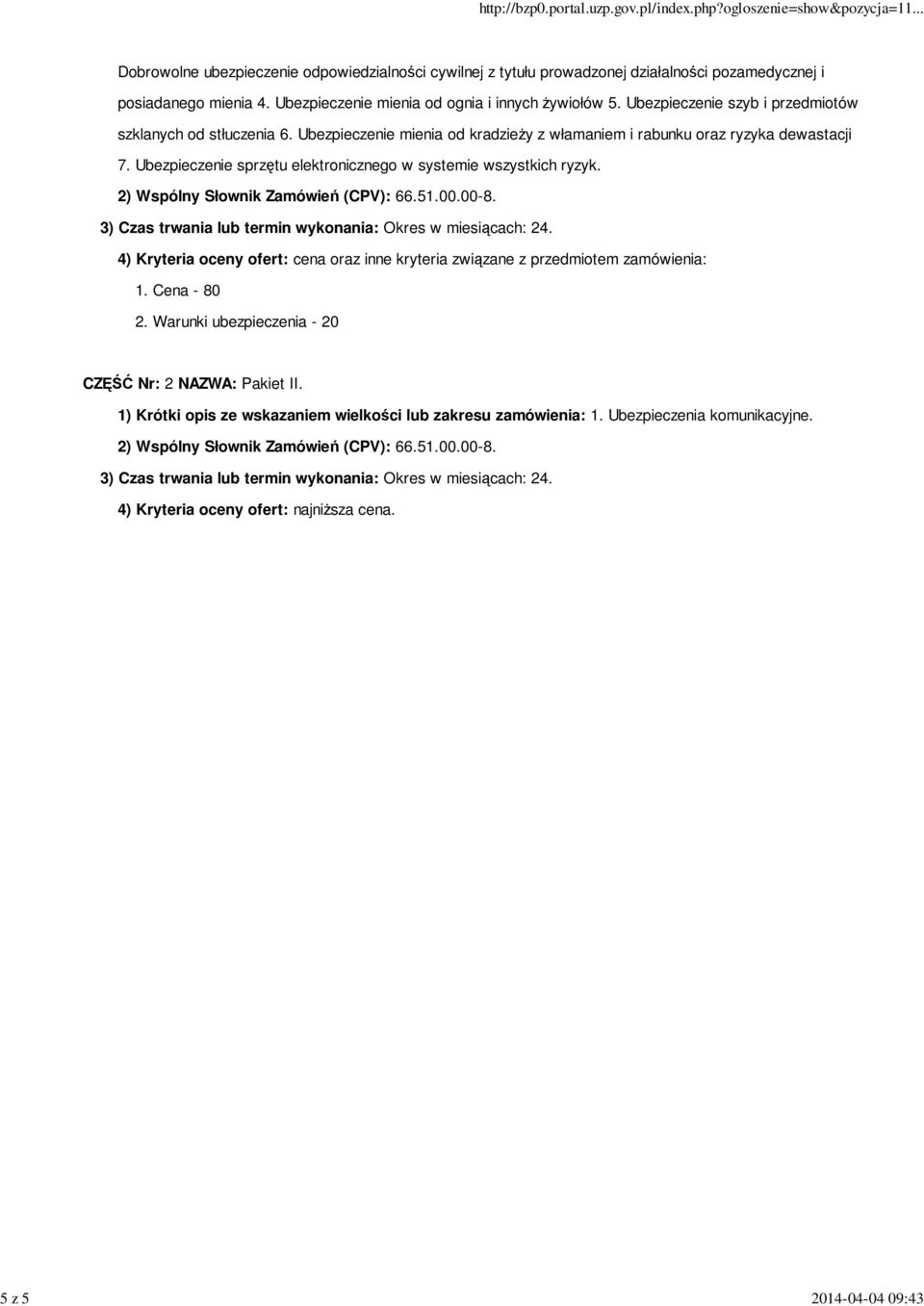 http://bzp0.portal.uzp.gov.pl/index.php?ogloszenie=show&pozycja=11...

Dobrowolne ubezpieczenie odpowiedzialności cywilnej z tytułu prowadzonej działalności pozamedycznej i posiadanego mienia 4. Ubezpieczenie mienia od ognia i innych żywiołów 5. Ubezpieczenie szyb i przedmiotów szklanych od stłuczenia 6. Ubezpieczenie mienia od kradzieży z włamaniem i rabunku oraz ryzyka dewastacji 7. Ubezpieczenie sprzętu elektronicznego w systemie wszystkich ryzyk.

2) Wspólny Słownik Zamówień (CPV): 66.51.00.00-8.

3) Czas trwania lub termin wykonania: Okres w miesiącach: 24.

4) Kryteria oceny ofert: cena oraz inne kryteria związane z przedmiotem zamówienia:

1. Cena - 80

2. Warunki ubezpieczenia - 20

CZĘŚĆ Nr: 2 NAZWA: Pakiet II.

1) Krótki opis ze wskazaniem wielkości lub zakresu zamówienia: 1. Ubezpieczenia komunikacyjne.

2) Wspólny Słownik Zamówień (CPV): 66.51.00.00-8.

3) Czas trwania lub termin wykonania: Okres w miesiącach: 24.

4) Kryteria oceny ofert: najniższa cena.

5 z 5

2014-04-04 09:43